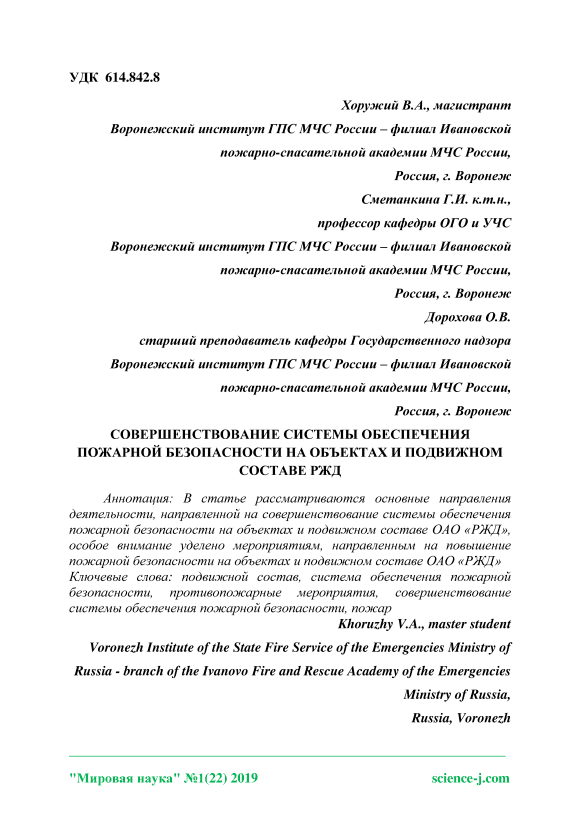 УДК 614.842.8

Хоружий В.А., магистрант

Воронежский институт ГПС МЧС России – филиал Ивановской пожарно-спасательной академии МЧС России,

Россия, г. Воронеж

Сметанкина Г.И. к.т.н.,

профессор кафедры ОГО и УЧС

Воронежский институт ГПС МЧС России – филиал Ивановской пожарно-спасательной академии МЧС России,

Россия, г. Воронеж

Дорохова О.В.

старший преподаватель кафедры Государственного надзора

Воронежский институт ГПС МЧС России – филиал Ивановской пожарно-спасательной академии МЧС России,

Россия, г. Воронеж

СОВЕРШЕНСТВОВАНИЕ СИСТЕМЫ ОБЕСПЕЧЕНИЯ ПОЖАРНОЙ БЕЗОПАСНОСТИ НА ОБЪЕКТАХ И ПОДВИЖНОМ СОСТАВЕ РЖД

Аннотация: В статье рассматриваются основные направления деятельности, направленной на совершенствование системы обеспечения пожарной безопасности на объектах и подвижном составе ОАО «РЖД», особое внимание уделено мероприятиям, направленным на повышение пожарной безопасности на объектах и подвижном составе ОАО «РЖД»

Ключевые слова: подвижной состав, система обеспечения пожарной безопасности, противопожарные мероприятия, совершенствование системы обеспечения пожарной безопасности, пожар

Khoruzhy V.A., master student

Voronezh Institute of the State Fire Service of the Emergencies Ministry of Russia - branch of the Ivanovo Fire and Rescue Academy of the Emergencies Ministry of Russia,

Russia, Voronezh

"Мировая наука" №1(22) 2019 science-j.com